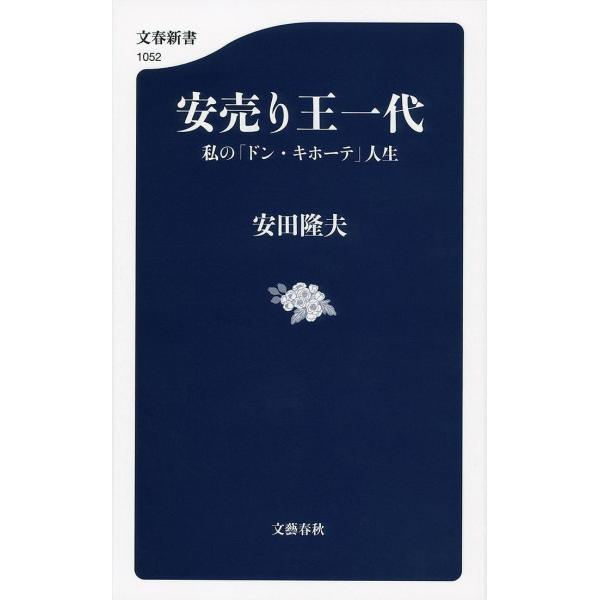 文春新書
1052

安売り王一代

私の「ドン・キホーテ」人生

安田隆夫

文藝春秋